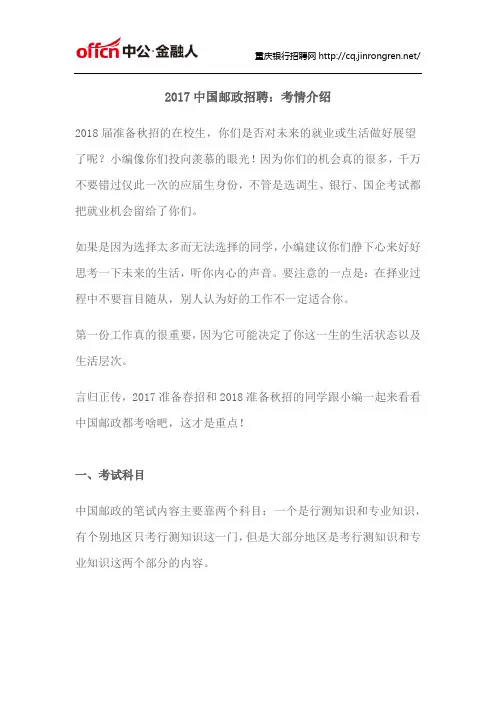 offcn 中公·金融人

重庆银行招聘网 http://cq.jinrongren.net/

2017 中国邮政招聘：考情介绍

2018 届准备秋招的在校生，你们是否对未来的就业或生活做好展望了呢？小编像你们投向羡慕的眼光！因为你们的机会真的很多，千万不要错过仅此一次的应届生身份，不管是选调生、银行、国企考试都把就业机会留给了你们。

如果是因为选择太多而无法选择的同学，小编建议你们静下心来好好思考一下未来的生活，听你内心的声音。要注意的一点是：在择业过程中不要盲目随从，别人认为好的工作不一定适合你。

第一份工作真的很重要，因为它可能决定了你这一生的生活状态以及生活层次。

言归正传，2017 准备春招和 2018 准备秋招的同学跟小编一起来看看中国邮政都考啥吧，这才是重点！

一、考试科目

中国邮政的笔试内容主要靠两个科目：一个是行测知识和专业知识，有个别地区只考行测知识这一门，但是大部分地区是考行测知识和专业知识这两个部分的内容。